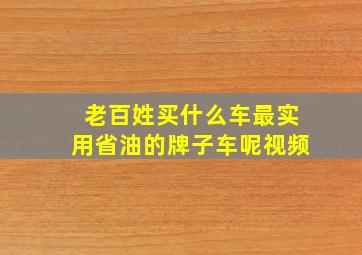 老百姓买什么车最实用省油的牌子车呢视频